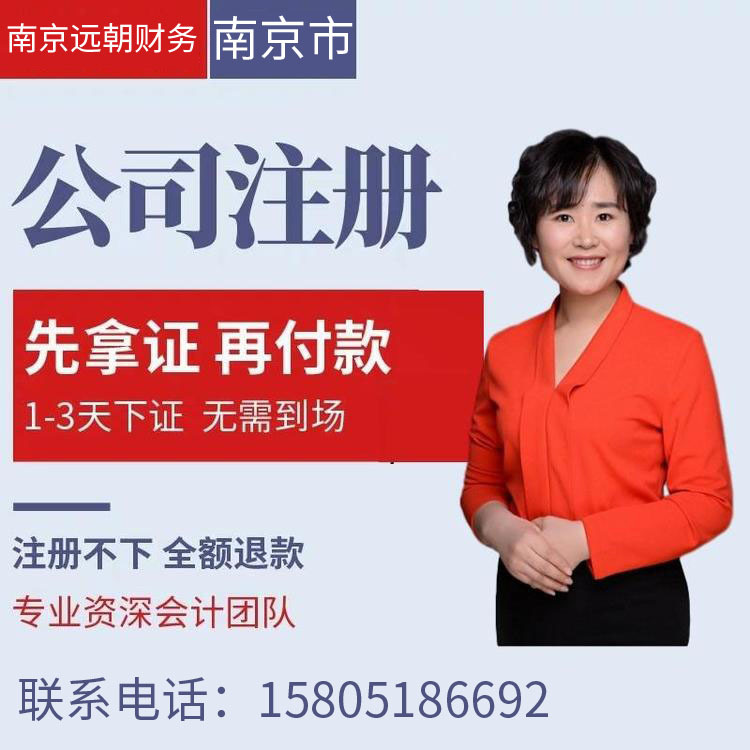 南京远朝财务 南京市

公司注册

先拿证 再付款

1-3天下证 无需到场

注册不下 全额退款

专业资深会计团队

联系电话：15805186692